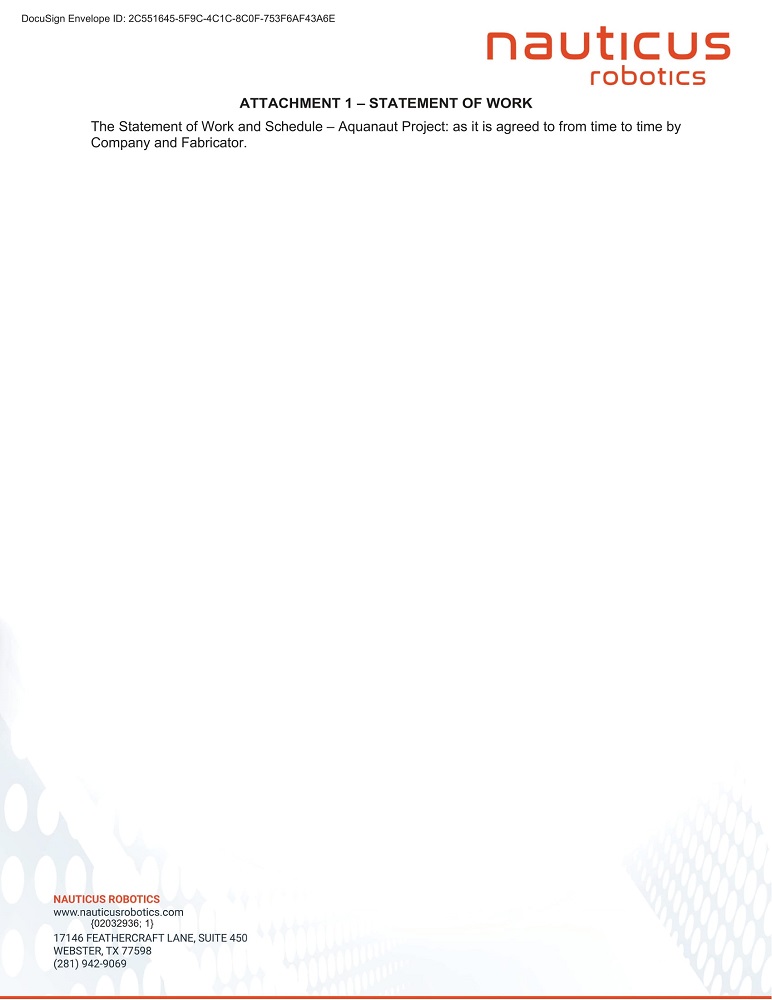 DocuSign Envelope ID: 2C551645-5F9C-4C1C-8C0F-753F6AF43A6E

nauticus
robotics

ATTACHMENT 1 – STATEMENT OF WORK

The Statement of Work and Schedule – Aquanaut Project: as it is agreed to from time to time by Company and Fabricator.

NAUTICUS ROBOTICS
www.nauticusrobotics.com
{02032936; 1}
17146 FEATHERCRAFT LANE, SUITE 450
WEBSTER, TX 77598
(281) 942-9069